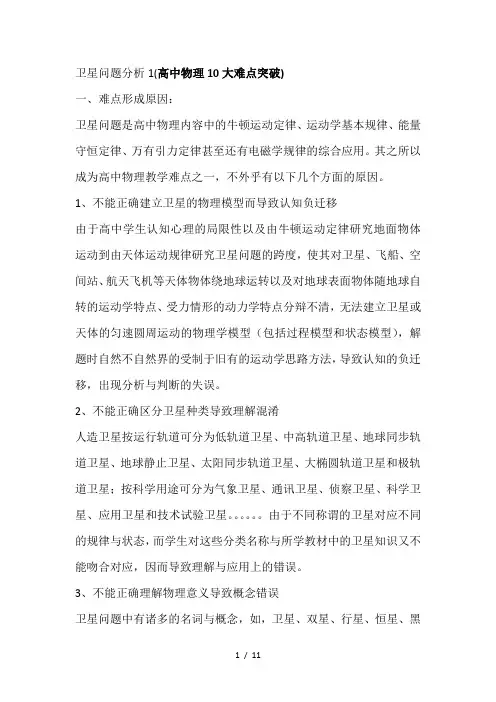 卫星问题分析 1(高中物理 10 大难点突破)

一、难点形成原因：

卫星问题是高中物理内容中的牛顿运动定律、运动学基本规律、能量守恒定律、万有引力定律甚至还有电磁学规律的综合应用。其之所以成为高中物理教学难点之一，不外乎有以下几个方面的原因。

1、不能正确建立卫星的物理模型而导致认知负迁移

由于高中学生认知心理的局限性以及由牛顿运动定律研究地面物体运动到由天体运动规律研究卫星问题的跨度，使其对卫星、飞船、空间站、航天飞机等天体物体绕地球运转以及对地球表面物体随地球自转的运动学特点、受力情形的动力学特点分辩不清，无法建立卫星或天体的匀速圆周运动的物理学模型（包括过程模型和状态模型），解题时自然不自然界的受制于旧有的运动学思路方法，导致认知的负迁移，出现分析与判断的失误。

2、不能正确区分卫星种类导致理解混淆

人造卫星按运行轨道可分为低轨道卫星、中高轨道卫星、地球同步轨道卫星、地球静止卫星、太阳同步轨道卫星、大椭圆轨道卫星和极轨道卫星；按科学用途可分为气象卫星、通讯卫星、侦察卫星、科学卫星、应用卫星和技术试验卫星。。。。。。由于不同称谓的卫星对应不同的规律与状态，而学生对这些分类名称与所学教材中的卫星知识又不能吻合对应，因而导致理解与应用上的错误。

3、不能正确理解物理意义导致概念错误

卫星问题中有诸多的名词与概念，如，卫星、双星、行星、恒星、黑

1 / 11